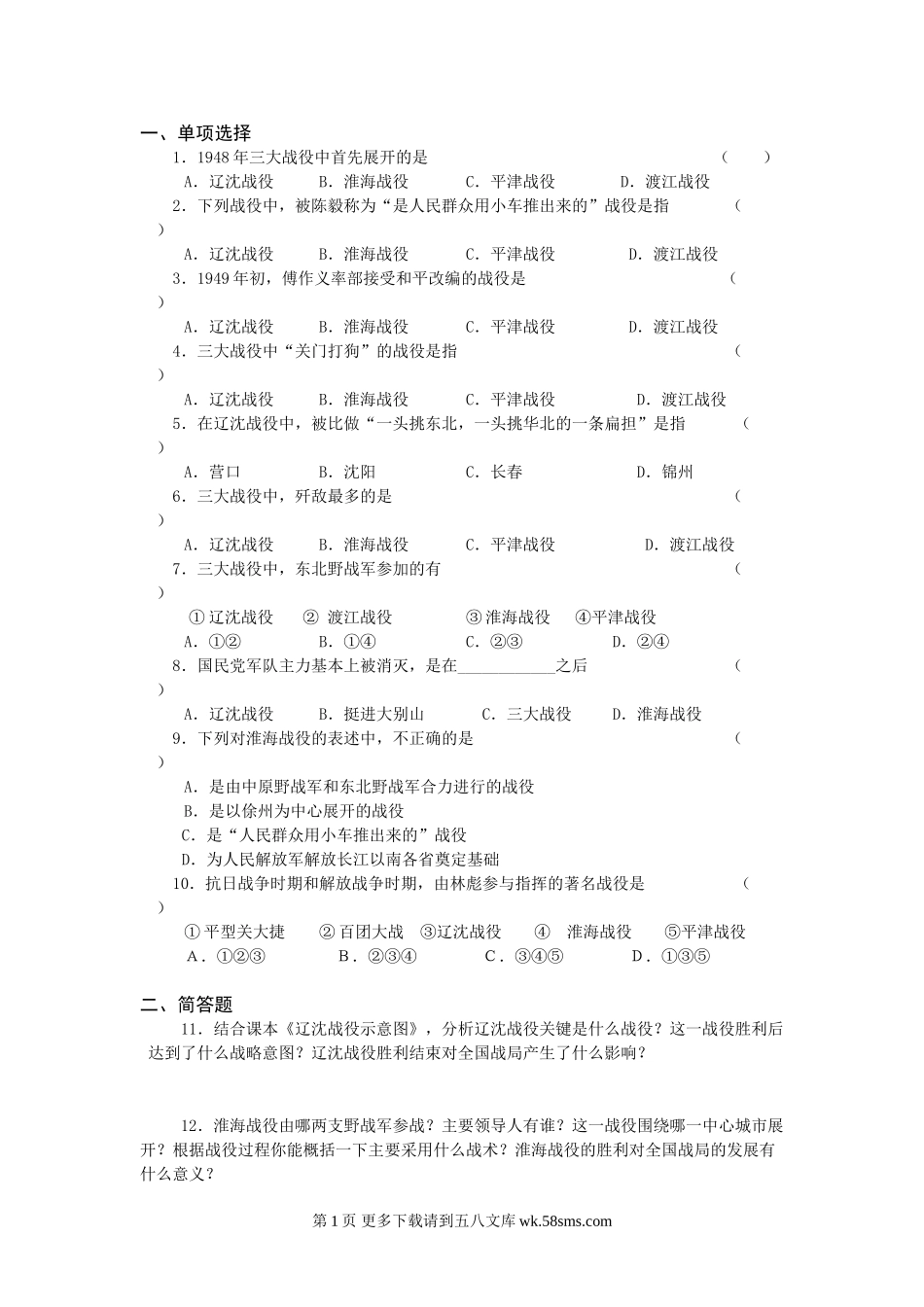 一、单项选择

1．1948 年三大战役中首先展开的是 （ ）

A．辽沈战役 B．淮海战役 C．平津战役 D．渡江战役

2．下列战役中，被陈毅称为“是人民群众用小车推出来的”战役是指 （ ）

A．辽沈战役 B．淮海战役 C．平津战役 D．渡江战役

3．1949 年初，傅作义率部接受和平改编的战役是 （ ）

A．辽沈战役 B．淮海战役 C．平津战役 D．渡江战役

4．三大战役中“关门打狗”的战役是指 （ ）

A．辽沈战役 B．淮海战役 C．平津战役 D．渡江战役

5．在辽沈战役中，被比做“一头挑东北，一头挑华北的一条扁担”是指 （ ）

A．营口 B．沈阳 C．长春 D．锦州

6．三大战役中，歼敌最多的是 （ ）

A．辽沈战役 B．淮海战役 C．平津战役 D．渡江战役

7．三大战役中，东北野战军参加的有 （ ）

① 辽沈战役 ② 渡江战役 ③ 淮海战役 ④平津战役

A．①② B．①④ C．②③ D．②④

8．国民党军队主力基本上被消灭，是在____________之后 （ ）

A．辽沈战役 B．挺进大别山 C．三大战役 D．淮海战役

9．下列对淮海战役的表述中，不正确的是 （ ）

A．是由中原野战军和东北野战军合力进行的战役

B．是以徐州为中心展开的战役

C．是“人民群众用小车推出来的”战役

D．为人民解放军解放长江以南各省奠定基础

10．抗日战争时期和解放战争时期，由林彪参与指挥的著名战役是 （ ）

① 平型关大捷 ② 百团大战 ③辽沈战役 ④ 淮海战役 ⑤平津战役

A．①②③ B．②③④ C．③④⑤ D．①③⑤

二、简答题

11．结合课本《辽沈战役示意图》，分析辽沈战役关键是什么战役？这一战役胜利后达到了什么战略意图？辽沈战役胜利结束对全国战局产生了什么影响？

12．淮海战役由哪两支野战军参战？主要领导人有谁？这一战役围绕哪一中心城市展开？根据战役过程你能概括一下主要采用什么战术？淮海战役的胜利对全国战局的发展有什么意义？

第 1 页 更多下载请到五八文库 wk.58sms.com